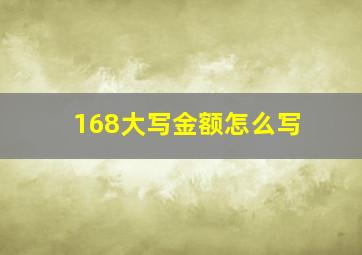 168大写金额怎么写